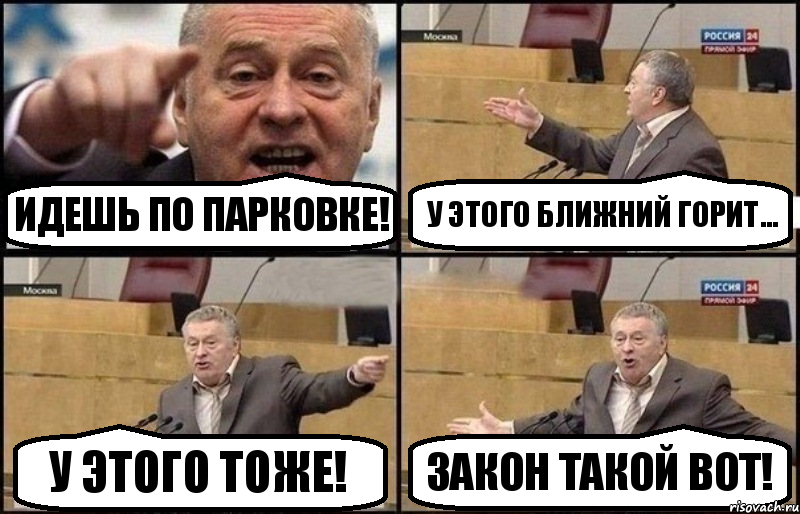 ИДЕШЬ ПО ПАРКОВКЕ!

Москва
РОССИЯ 24
ПРЯМОЙ ЭФИР
У ЭТОГО БЛИЖНИЙ ГОРИТ...

Москва
У ЭТОГО ТОЖЕ!

РОССИЯ 24
ПРЯМОЙ ЭФИР
ЗАКОН ТАКОЙ ВОТ!

risovach.ru